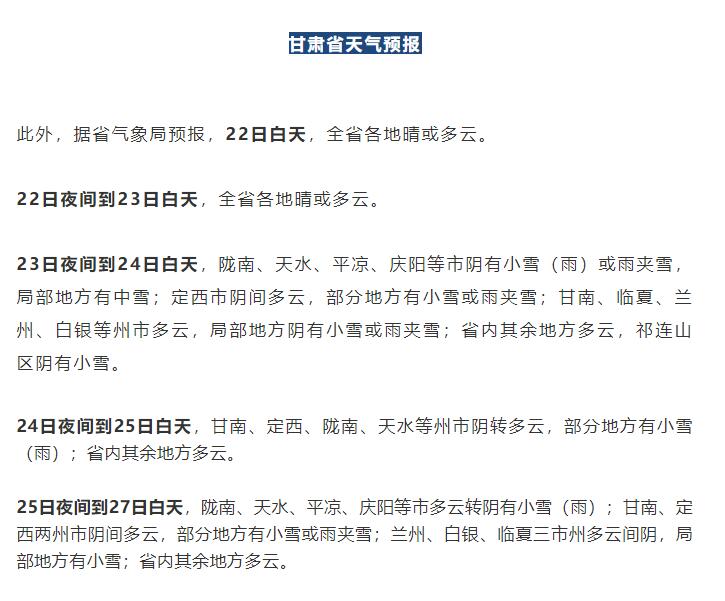 甘肃省天气预报

此外，据省气象局预报，22日白天，全省各地晴或多云。

22日夜间到23日白天，全省各地晴或多云。

23日夜间到24日白天，陇南、天水、平凉、庆阳等市阴有小雪（雨）或雨夹雪，局部地方有中雪；定西市阴间多云，部分地方有小雪或雨夹雪；甘南、临夏、兰州、白银等州市多云，局部地方阴有小雪或雨夹雪；省内其余地方多云，祁连山区阴有小雪。

24日夜间到25日白天，甘南、定西、陇南、天水等州市阴转多云，部分地方有小雪（雨）；省内其余地方多云。

25日夜间到27日白天，陇南、天水、平凉、庆阳等市多云转阴有小雪（雨）；甘南、定西两州市阴间多云，部分地方有小雪或雨夹雪；兰州、白银、临夏三市州多云间阴，局部地方有小雪；省内其余地方多云。